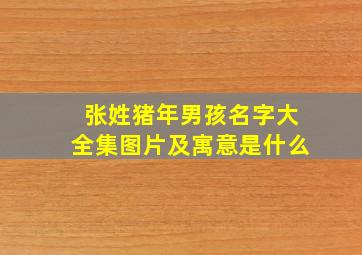 张姓猪年男孩名字大全集图片及寓意是什么